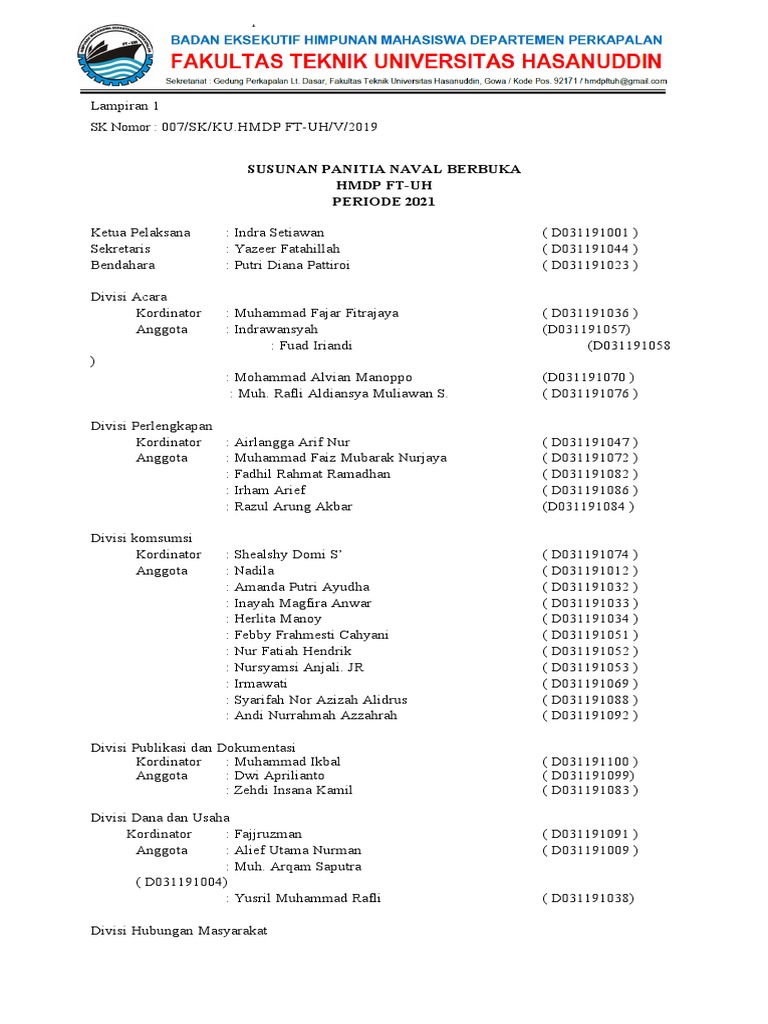 BADAN EKSEKUTIF HIMPUNAN MAHASISWA DEPARTEMEN PERKAPALAN
FAKULTAS TEKNIK UNIVERSITAS HASANUDDIN
Sekretariat : Gedung Perkapalan Lt. Dasar, Fakultas Teknik Universitas Hasanuddin, Gowa / Kode Pos. 92171 / hmdpftuh@gmail.com

Lampiran 1
SK Nomor : 007/SK/KU.HMDP FT-UH/V/2019

SUSUNAN PANITIA NAVAL BERBUKA
HMDP FT-UH
PERIODE 2021

Ketua Pelaksana : Indra Setiawan ( D031191001 )
Sekretaris : Yazeer Fatahillah ( D031191044 )
Bendahara : Putri Diana Pattiroi ( D031191023 )

Divisi Acara
Kordinator : Muhammad Fajar Fitrajaya ( D031191036 )
Anggota : Indrawansyah (D031191057)
: Fuad Iriandi (D031191058 )
: Mohammad Alvian Manoppo (D031191070 )
: Muh. Rafli Aldiansya Muliawan S. ( D031191076 )

Divisi Perlengkapan
Kordinator : Airlangga Arif Nur ( D031191047 )
Anggota : Muhammad Faiz Mubarak Nurjaya ( D031191072 )
: Fadhil Rahmat Ramadhan ( D031191082 )
: Irham Arief ( D031191086 )
: Razul Arung Akbar (D031191084 )

Divisi komsumsi
Kordinator : Shealshy Domi S' ( D031191074 )
Anggota : Nadila ( D031191012 )
: Amanda Putri Ayudha ( D031191032 )
: Inayah Magfira Anwar ( D031191033 )
: Herlita Manoy ( D031191034 )
: Febby Frahmesti Cahyani ( D031191051 )
: Nur Fatiah Hendrik ( D031191052 )
: Nursyamsi Anjali. JR ( D031191053 )
: Irmawati ( D031191069 )
: Syarifah Nor Azizah Alidrus ( D031191088 )
: Andi Nurrahmah Azzahrah ( D031191092 )

Divisi Publikasi dan Dokumentasi
Kordinator : Muhammad Ikbal ( D031191100 )
Anggota : Dwi Aprilianto ( D031191099)
: Zehdi Insana Kamil ( D031191083 )

Divisi Dana dan Usaha
Kordinator : Fajjruzman ( D031191091 )
Anggota : Alief Utama Nurman ( D031191009 )
: Muh. Arqam Saputra ( D031191004)
: Yusril Muhammad Rafli ( D031191038)

Divisi Hubungan Masyarakat